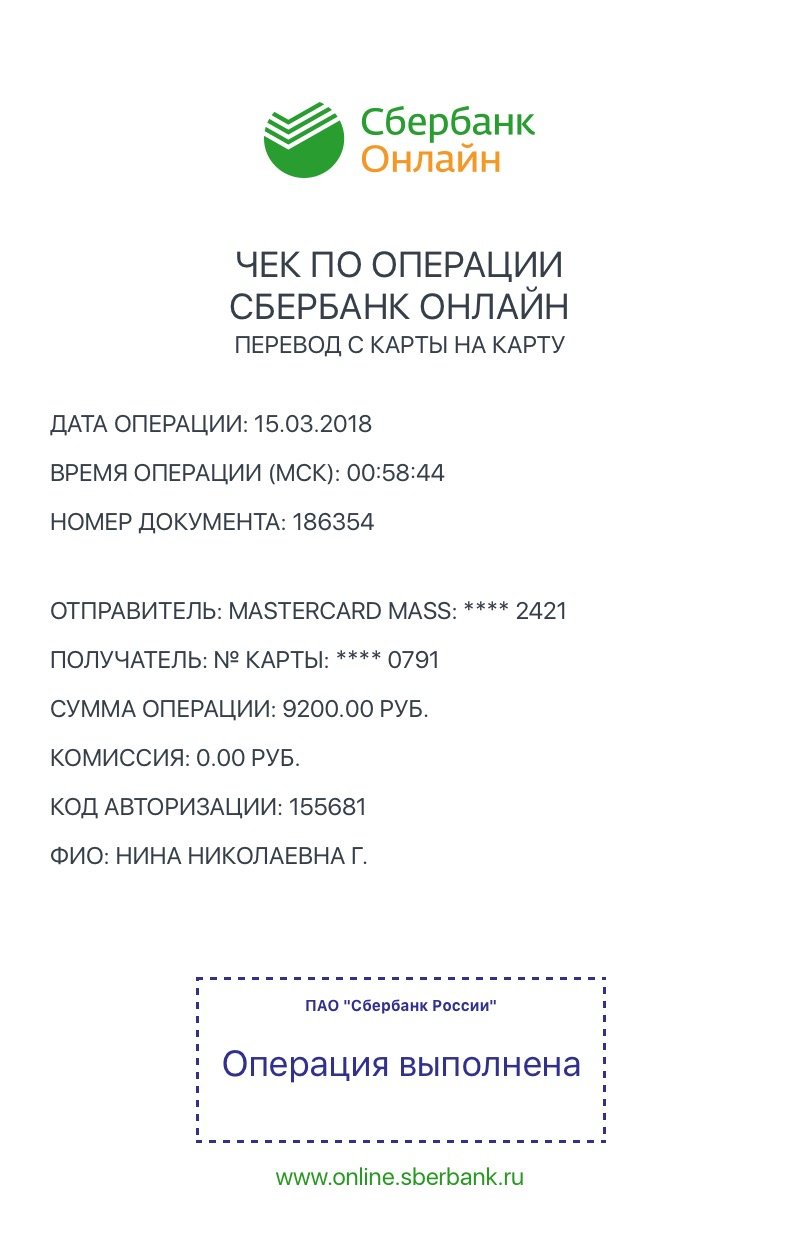 Сбербанк Онлайн

ЧЕК ПО ОПЕРАЦИИ
СБЕРБАНК ОНЛАЙН
ПЕРЕВОД С КАРТЫ НА КАРТУ

ДАТА ОПЕРАЦИИ: 15.03.2018

ВРЕМЯ ОПЕРАЦИИ (МСК): 00:58:44

НОМЕР ДОКУМЕНТА: 186354

ОТПРАВИТЕЛЬ: MASTERCARD MASS: **** 2421

ПОЛУЧАТЕЛЬ: № КАРТЫ: **** 0791

СУММА ОПЕРАЦИИ: 9200.00 РУБ.

КОМИССИЯ: 0.00 РУБ.

КОД АВТОРИЗАЦИИ: 155681

ФИО: НИНА НИКОЛАЕВНА Г.

ПАО "Сбербанк России"

Операция выполнена

www.online.sberbank.ru